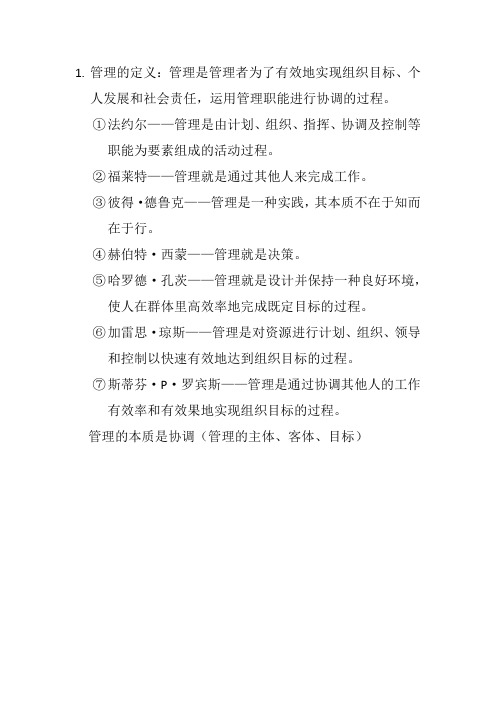 1. 管理的定义：管理是管理者为了有效地实现组织目标、个人发展和社会责任，运用管理职能进行协调的过程。

①法约尔——管理是由计划、组织、指挥、协调及控制等职能为要素组成的活动过程。

②福莱特——管理就是通过其他人来完成工作。

③彼得·德鲁克——管理是一种实践，其本质不在于知而在于行。

④赫伯特·西蒙——管理就是决策。

⑤哈罗德·孔茨——管理就是设计并保持一种良好环境，使人在群体里高效率地完成既定目标的过程。

⑥加雷思·琼斯——管理是对资源进行计划、组织、领导和控制以快速有效地达到组织目标的过程。

⑦斯蒂芬·P·罗宾斯——管理是通过协调其他人的工作有效率和有效果地实现组织目标的过程。

管理的本质是协调（管理的主体、客体、目标）